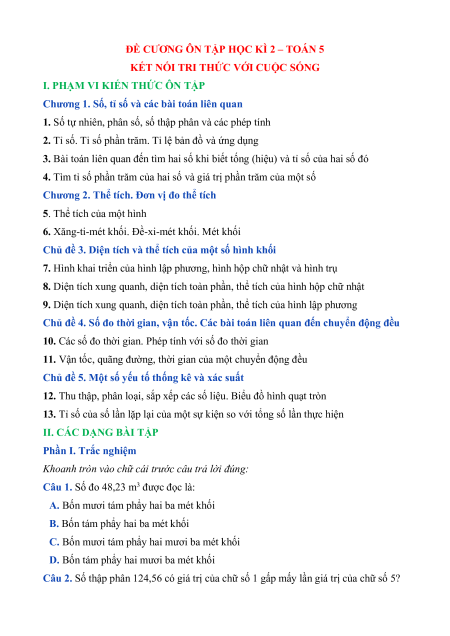 ĐỀ CƯƠNG ÔN TẬP HỌC KÌ 2 – TOÁN 5
KẾT NỐI TRI THỨC VỚI CUỘC SỐNG

I. PHẠM VI KIẾN THỨC ÔN TẬP

Chương 1. Số, tỉ số và các bài toán liên quan

1. Số tự nhiên, phân số, số thập phân và các phép tính

2. Tỉ số. Tỉ số phần trăm. Tỉ lệ bản đồ và ứng dụng

3. Bài toán liên quan đến tìm hai số khi biết tổng (hiệu) và tỉ số của hai số đó

4. Tìm tỉ số phần trăm của hai số và giá trị phần trăm của một số

Chương 2. Thể tích. Đơn vị đo thể tích

5. Thể tích của một hình

6. Xăng-ti-mét khối. Đề-xi-mét khối. Mét khối

Chủ đề 3. Diện tích và thể tích của một số hình khối

7. Hình khai triển của hình lập phương, hình hộp chữ nhật và hình trụ

8. Diện tích xung quanh, diện tích toàn phần, thể tích của hình hộp chữ nhật

9. Diện tích xung quanh, diện tích toàn phần, thể tích của hình lập phương

Chủ đề 4. Số đo thời gian, vận tốc. Các bài toán liên quan đến chuyển động đều

10. Các số đo thời gian. Phép tính với số đo thời gian

11. Vận tốc, quãng đường, thời gian của một chuyển động đều

Chủ đề 5. Một số yếu tố thống kê và xác suất

12. Thu thập, phân loại, sắp xếp các số liệu. Biểu đồ hình quạt tròn

13. Tỉ số của số lần lặp lại của một sự kiện so với tổng số lần thực hiện

II. CÁC DẠNG BÀI TẬP

Phần I. Trắc nghiệm

Khoanh tròn vào chữ cái trước câu trả lời đúng:

Câu 1. Số đo 48,23 $m^3$ được đọc là:

A. Bốn mươi tám phẩy hai ba mét khối

B. Bốn tám phẩy hai ba mét khối

C. Bốn mươi tám phẩy hai mươi ba mét khối

D. Bốn tám phẩy hai mươi ba mét khối

Câu 2. Số thập phân 124,56 có giá trị của chữ số 1 gấp mấy lần giá trị của chữ số 5?